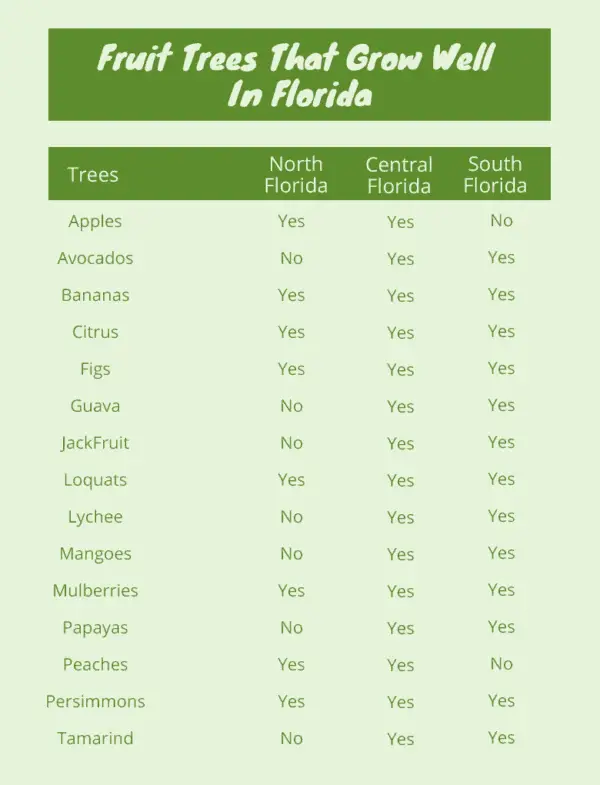 Fruit Trees That Grow Well In Florida

| Trees | North Florida | Central Florida | South Florida |
|---|---|---|---|
| Apples | Yes | Yes | No |
| Avocados | No | Yes | Yes |
| Bananas | Yes | Yes | Yes |
| Citrus | Yes | Yes | Yes |
| Figs | Yes | Yes | Yes |
| Guava | No | Yes | Yes |
| JackFruit | No | Yes | Yes |
| Loquats | Yes | Yes | Yes |
| Lychee | No | Yes | Yes |
| Mangoes | No | Yes | Yes |
| Mulberries | Yes | Yes | Yes |
| Papayas | No | Yes | Yes |
| Peaches | Yes | Yes | No |
| Persimmons | Yes | Yes | Yes |
| Tamarind | No | Yes | Yes |